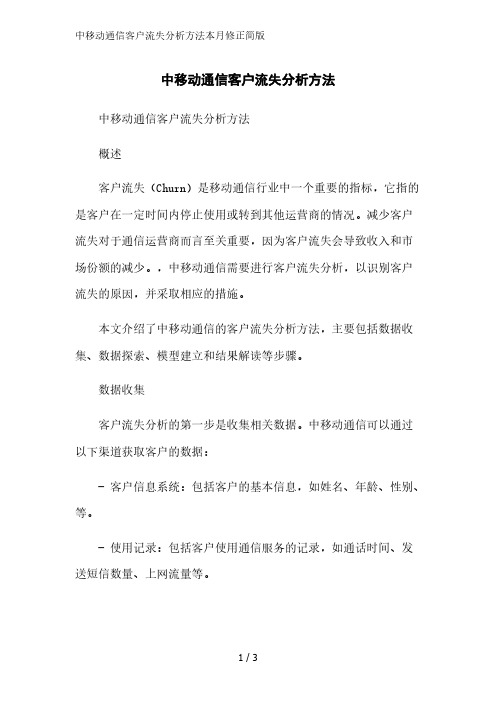 中移动通信客户流失分析方法本月修正简版

中移动通信客户流失分析方法

中移动通信客户流失分析方法

概述

客户流失（Churn）是移动通信行业中一个重要的指标，它指的是客户在一定时间内停止使用或转到其他运营商的情况。减少客户流失对于通信运营商而言至关重要，因为客户流失会导致收入和市场份额的减少。，中移动通信需要进行客户流失分析，以识别客户流失的原因，并采取相应的措施。

本文介绍了中移动通信的客户流失分析方法，主要包括数据收集、数据探索、模型建立和结果解读等步骤。

数据收集

客户流失分析的第一步是收集相关数据。中移动通信可以通过以下渠道获取客户的数据：

- 客户信息系统：包括客户的基本信息，如姓名、年龄、性别、等。

- 使用记录：包括客户使用通信服务的记录，如通话时间、发送短信数量、上网流量等。

1 / 3